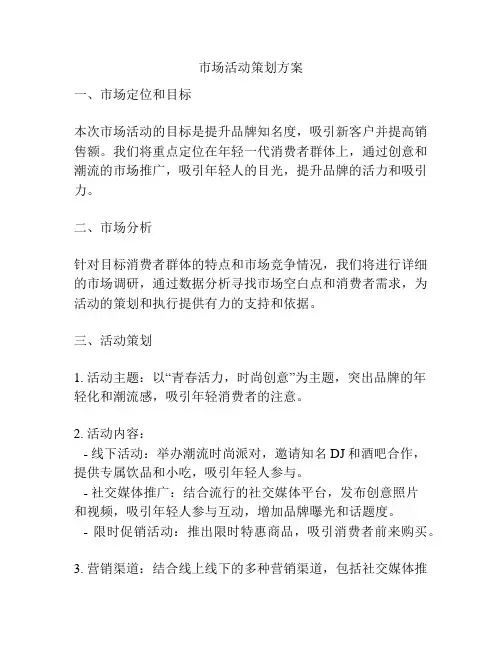 市场活动策划方案

一、市场定位和目标

本次市场活动的目标是提升品牌知名度，吸引新客户并提高销售额。我们将重点定位在年轻一代消费者群体上，通过创意和潮流的市场推广，吸引年轻人的目光，提升品牌的活力和吸引力。

二、市场分析

针对目标消费者群体的特点和市场竞争情况，我们将进行详细的市场调研，通过数据分析寻找市场空白点和消费者需求，为活动的策划和执行提供有力的支持和依据。

三、活动策划

1. 活动主题：以“青春活力，时尚创意”为主题，突出品牌的年轻化和潮流感，吸引年轻消费者的注意。

2. 活动内容：
- 线下活动：举办潮流时尚派对，邀请知名 DJ 和酒吧合作，提供专属饮品和小吃，吸引年轻人参与。
- 社交媒体推广：结合流行的社交媒体平台，发布创意照片和视频，吸引年轻人参与互动，增加品牌曝光和话题度。
- 限时促销活动：推出限时特惠商品，吸引消费者前来购买。

3. 营销渠道：结合线上线下的多种营销渠道，包括社交媒体推